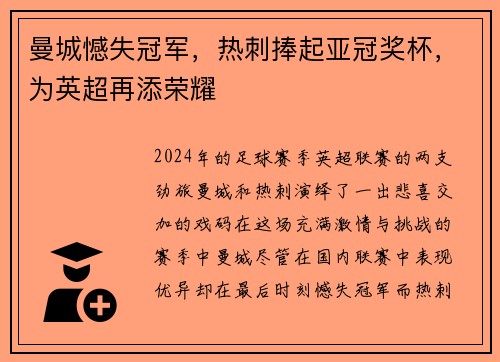 曼城憾失冠军，热刺捧起亚冠奖杯，为英超再添荣耀

2024年的足球赛季英超联赛的两支劲旅曼城和热刺演绎了一出悲喜交加的戏码在这场充满激情与挑战的赛季中曼城尽管在国内联赛中表现优异却在最后时刻憾失冠军而热刺